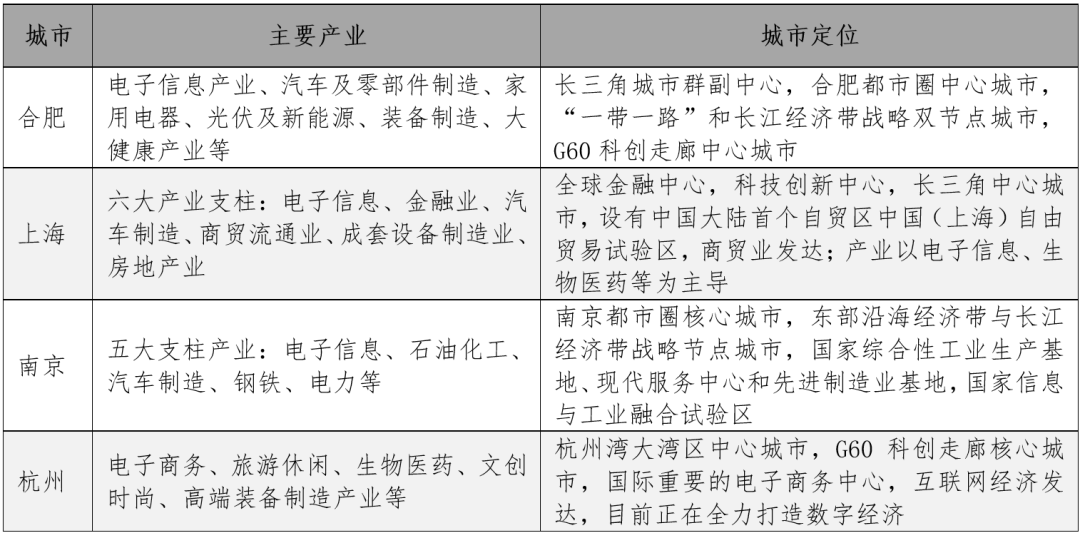 | 城市 | 主要产业 | 城市定位 |
|---|---|---|
| 合肥 | 电子信息产业、汽车及零部件制造、家用电器、光伏及新能源、装备制造、大健康产业等 | 长三角城市群副中心，合肥都市圈中心城市，“一带一路”和长江经济带战略双节点城市，G60 科创走廊中心城市 |
| 上海 | 六大产业支柱：电子信息、金融业、汽车制造、商贸流通业、成套设备制造业、房地产业 | 全球金融中心，科技创新中心，长三角中心城市，设有中国大陆首个自贸区中国（上海）自由贸易试验区，商贸业发达；产业以电子信息、生物医药等为主导 |
| 南京 | 五大支柱产业：电子信息、石油化工、汽车制造、钢铁、电力等 | 南京都市圈核心城市，东部沿海经济带与长江经济带战略节点城市，国家综合性工业生产基地、现代服务中心和先进制造业基地，国家信息与工业融合试验区 |
| 杭州 | 电子商务、旅游休闲、生物医药、文创时尚、高端装备制造产业等 | 杭州湾大湾区中心城市，G60 科创走廊核心城市，国际重要的电子商务中心，互联网经济发达，目前正在全力打造数字经济 |